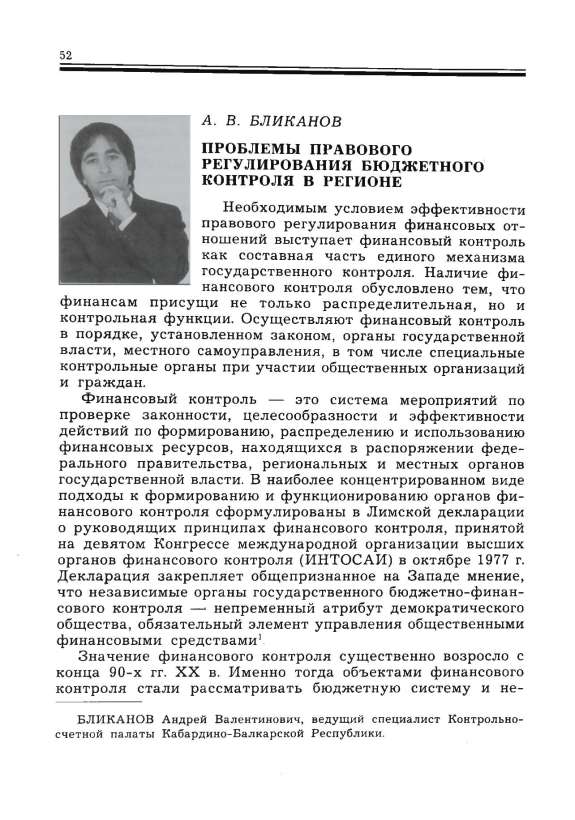 52

А. В. БЛИКАНОВ

ПРОБЛЕМЫ ПРАВОВОГО РЕГУЛИРОВАНИЯ БЮДЖЕТНОГО КОНТРОЛЯ В РЕГИОНЕ

Необходимым условием эффективности правового регулирования финансовых отношений выступает финансовый контроль как составная часть единого механизма государственного контроля. Наличие финансового контроля обусловлено тем, что финансам присущи не только распределительная, но и контрольная функции. Осуществляют финансовый контроль в порядке, установленном законом, органы государственной власти, местного самоуправления, в том числе специальные контрольные органы при участии общественных организаций и граждан.

Финансовый контроль — это система мероприятий по проверке законности, целесообразности и эффективности действий по формированию, распределению и использованию финансовых ресурсов, находящихся в распоряжении федерального правительства, региональных и местных органов государственной власти. В наиболее концентрированном виде подходы к формированию и функционированию органов финансового контроля сформулированы в Лимской декларации о руководящих принципах финансового контроля, принятой на девятом Конгрессе международной организации высших органов финансового контроля (ИНТОСАИ) в октябре 1977 г. Декларация закрепляет общепризнанное на Западе мнение, что независимые органы государственного бюджетно-финансового контроля — непременный атрибут демократического общества, обязательный элемент управления общественными финансовыми средствами$^1$

Значение финансового контроля существенно возросло с конца 90-х гг. XX в. Именно тогда объектами финансового контроля стали рассматривать бюджетную систему и не-

БЛИКАНОВ Андрей Валентинович, ведущий специалист Контрольно-счетной палаты Кабардино-Балкарской Республики.